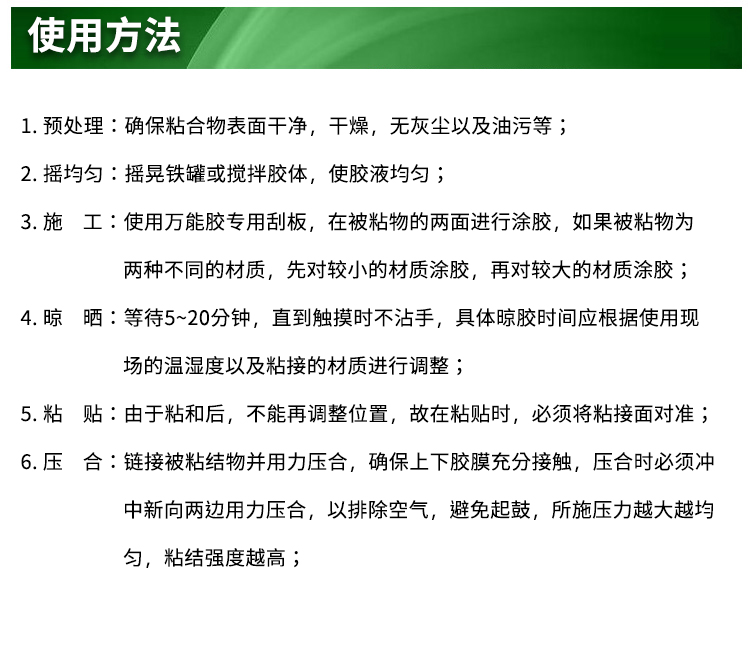 使用方法

1. 预处理：确保粘合物表面干净，干燥，无灰尘以及油污等；

2. 摇均匀：摇晃铁罐或搅拌胶体，使胶液均匀；

3. 施　工：使用万能胶专用刮板，在被粘物的两面进行涂胶，如果被粘物为两种不同的材质，先对较小的材质涂胶，再对较大的材质涂胶；

4. 晾　晒：等待5~20分钟，直到触摸时不沾手，具体晾胶时间应根据使用现场的温湿度以及粘接的材质进行调整；

5. 粘　贴：由于粘和后，不能再调整位置，故在粘贴时，必须将粘接面对准；

6. 压　合：链接被粘结物并用力压合，确保上下胶膜充分接触，压合时必须冲中新向两边用力压合，以排除空气，避免起鼓，所施压力越大越均匀，粘结强度越高；